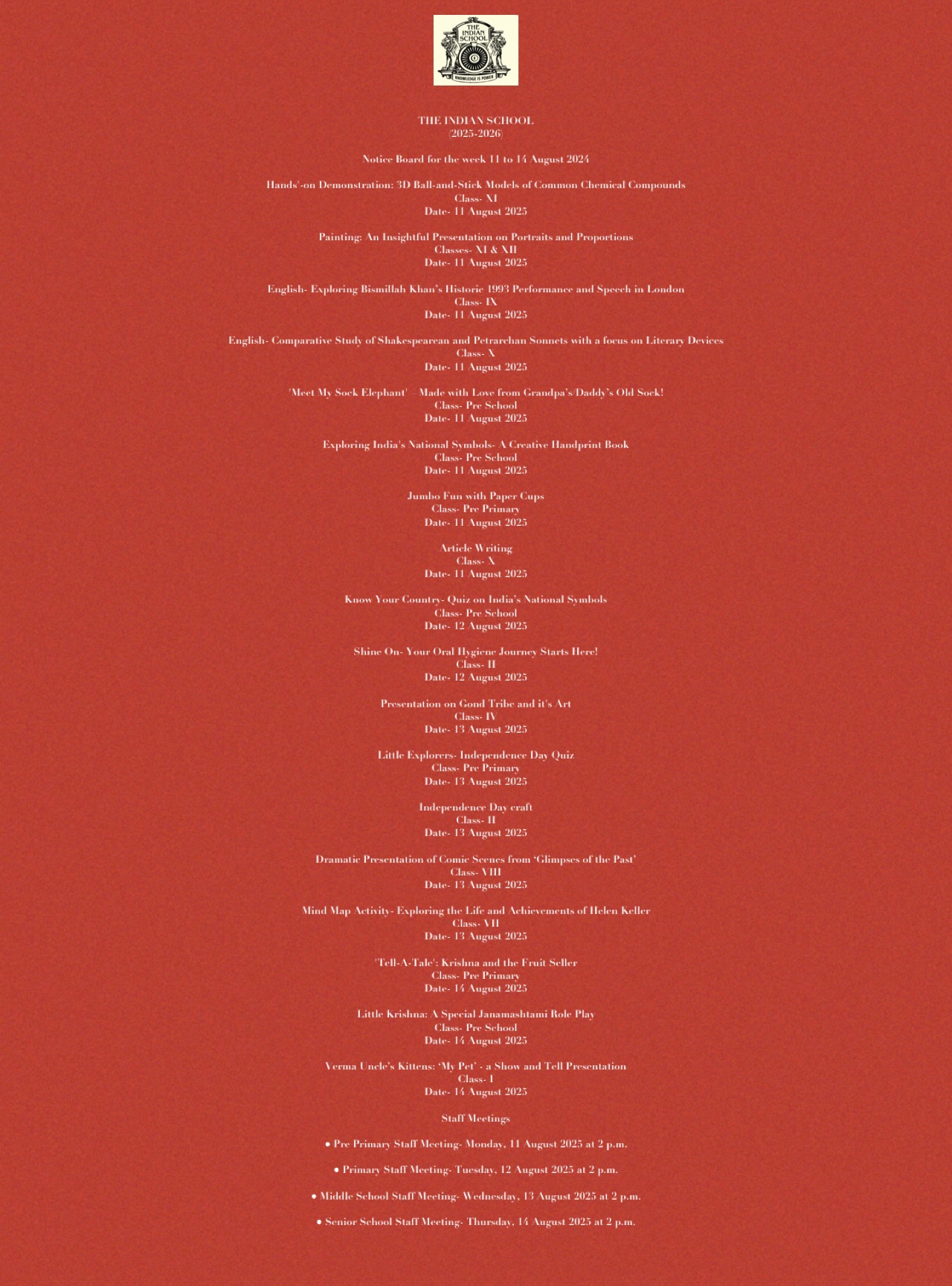 THE INDIAN SCHOOL
KNOWLEDGE IS POWER

THE INDIAN SCHOOL
(2025-2026)

Notice Board for the week 11 to 14 August 2024

Hands'-on Demonstration: 3D Ball-and-Stick Models of Common Chemical Compounds
Class- XI
Date- 11 August 2025

Painting: An Insightful Presentation on Portraits and Proportions
Classes- XI & XII
Date- 11 August 2025

English- Exploring Bismillah Khan's Historic 1993 Performance and Speech in London
Class- IX
Date- 11 August 2025

English- Comparative Study of Shakespearean and Petrarchan Sonnets with a focus on Literary Devices
Class- X
Date- 11 August 2025

'Meet My Sock Elephant' – Made with Love from Grandpa's/Daddy's Old Sock!
Class- Pre School
Date- 11 August 2025

Exploring India's National Symbols- A Creative Handprint Book
Class- Pre School
Date- 11 August 2025

Jumbo Fun with Paper Cups
Class- Pre Primary
Date- 11 August 2025

Article Writing
Class- X
Date- 11 August 2025

Know Your Country- Quiz on India's National Symbols
Class- Pre School
Date- 12 August 2025

Shine On- Your Oral Hygiene Journey Starts Here!
Class- II
Date- 12 August 2025

Presentation on Gond Tribe and it's Art
Class- IV
Date- 13 August 2025

Little Explorers- Independence Day Quiz
Class- Pre Primary
Date- 13 August 2025

Independence Day craft
Class- II
Date- 13 August 2025

Dramatic Presentation of Comic Scenes from 'Glimpses of the Past'
Class- VIII
Date- 13 August 2025

Mind Map Activity- Exploring the Life and Achievements of Helen Keller
Class- VII
Date- 13 August 2025

'Tell-A-Tale': Krishna and the Fruit Seller
Class- Pre Primary
Date- 14 August 2025

Little Krishna: A Special Janamashtami Role Play
Class- Pre School
Date- 14 August 2025

Verma Uncle's Kittens: 'My Pet' - a Show and Tell Presentation
Class- I
Date- 14 August 2025

Staff Meetings

• Pre Primary Staff Meeting- Monday, 11 August 2025 at 2 p.m.

• Primary Staff Meeting- Tuesday, 12 August 2025 at 2 p.m.

• Middle School Staff Meeting- Wednesday, 13 August 2025 at 2 p.m.

• Senior School Staff Meeting- Thursday, 14 August 2025 at 2 p.m.